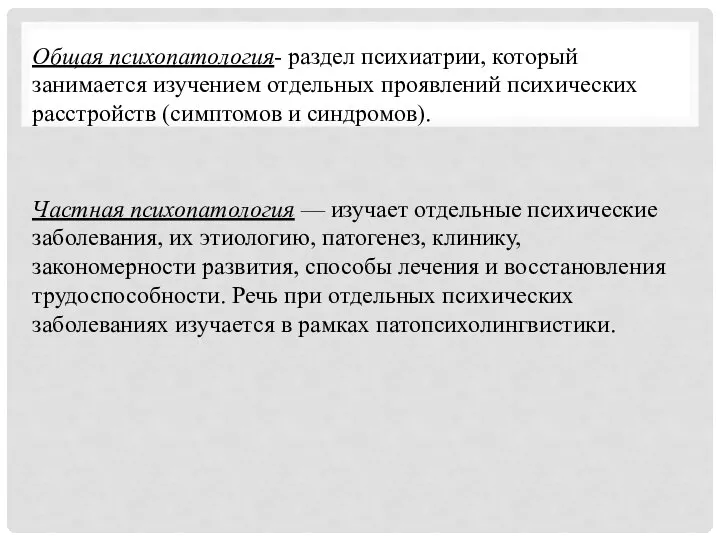 Общая психопатология- раздел психиатрии, который занимается изучением отдельных проявлений психических расстройств (симптомов и синдромов).

Частная психопатология — изучает отдельные психические заболевания, их этиологию, патогенез, клинику, закономерности развития, способы лечения и восстановления трудоспособности. Речь при отдельных психических заболеваниях изучается в рамках патопсихолингвистики.